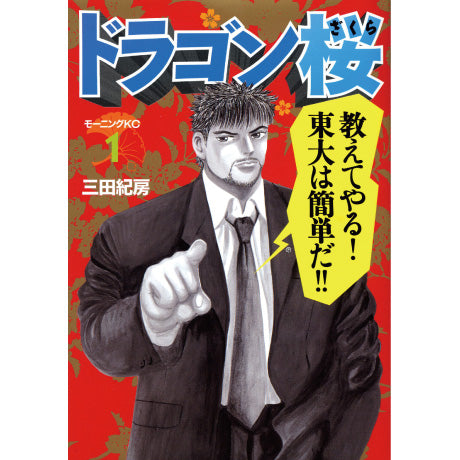 ドラゴン桜

ざくら

モーニングKC

1

三田紀房

教えてやる！
東大は簡単だ!!